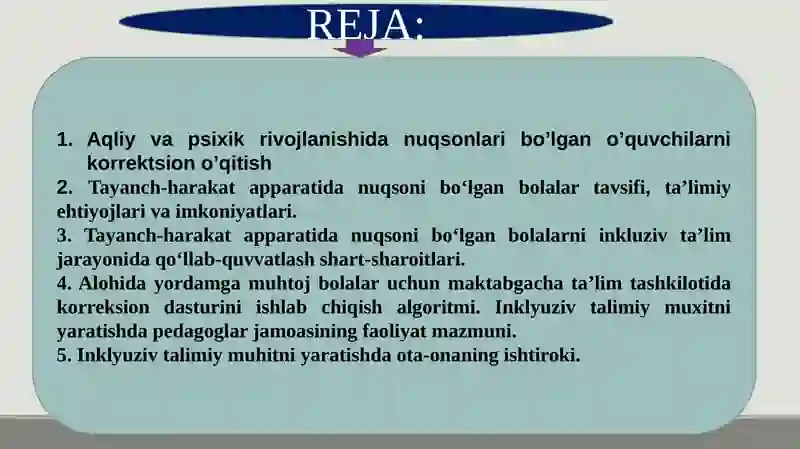 REJA:

1. Aqliy va psixik rivojlanishida nuqsonlari bo’lgan o’quvchilarni korrektsion o’qitish

2. Tayanch-harakat apparatida nuqsoni bo‘lgan bolalar tavsifi, ta’limiy ehtiyojlari va imkoniyatlari.

3. Tayanch-harakat apparatida nuqsoni bo‘lgan bolalarni inkluziv ta’lim jarayonida qo‘llab-quvvatlash shart-sharoitlari.

4. Alohida yordamga muhtoj bolalar uchun maktabgacha ta’lim tashkilotida korreksion dasturini ishlab chiqish algoritmi. Inklyuziv talimiy muxitni yaratishda pedagoglar jamoasining faoliyat mazmuni.

5. Inklyuziv talimiy muhitni yaratishda ota-onaning ishtiroki.